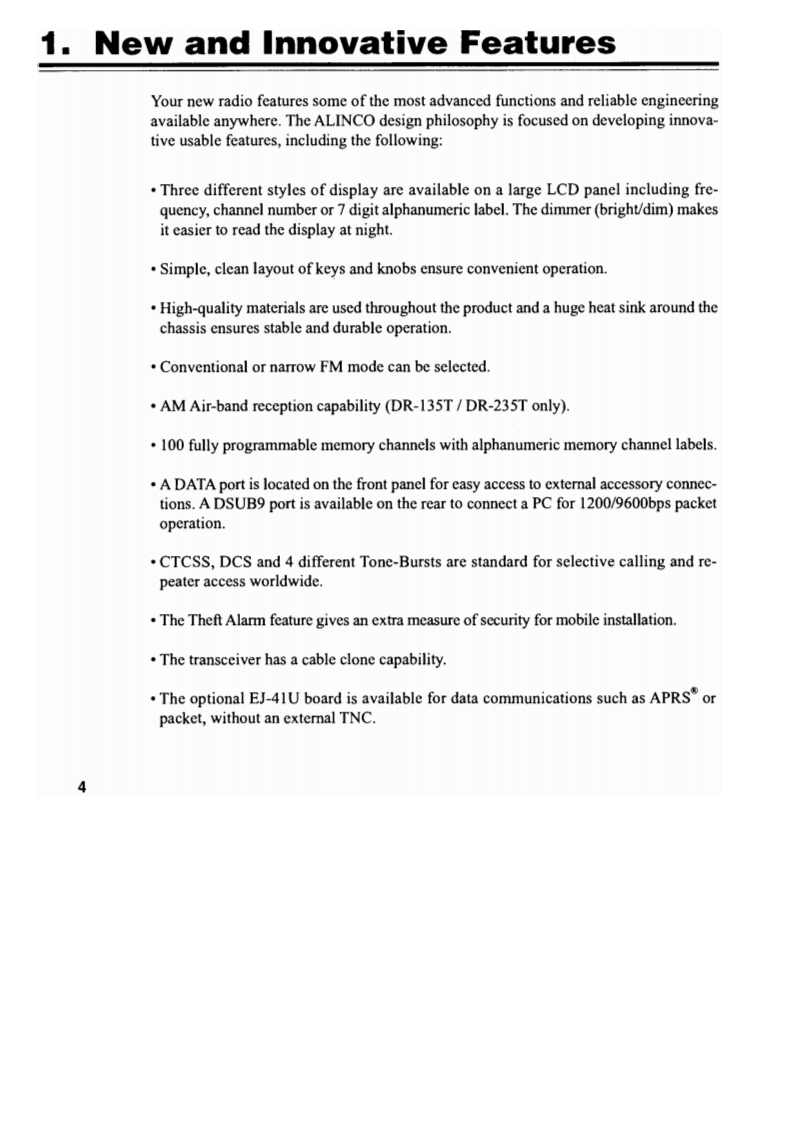 1. New and Innovative Features

Your new radio features some of the most advanced functions and reliable engineering available anywhere. The ALINCO design philosophy is focused on developing innovative usable features, including the following:

• Three different styles of display are available on a large LCD panel including frequency, channel number or 7 digit alphanumeric label. The dimmer (bright/dim) makes it easier to read the display at night.

• Simple, clean layout of keys and knobs ensure convenient operation.

• High-quality materials are used throughout the product and a huge heat sink around the chassis ensures stable and durable operation.

• Conventional or narrow FM mode can be selected.

• AM Air-band reception capability (DR-135T / DR-235T only).

• 100 fully programmable memory channels with alphanumeric memory channel labels.

• A DATA port is located on the front panel for easy access to external accessory connections. A DSUB9 port is available on the rear to connect a PC for 1200/9600bps packet operation.

• CTCSS, DCS and 4 different Tone-Bursts are standard for selective calling and repeater access worldwide.

• The Theft Alarm feature gives an extra measure of security for mobile installation.

• The transceiver has a cable clone capability.

• The optional EJ-41U board is available for data communications such as APRS® or packet, without an external TNC.

4